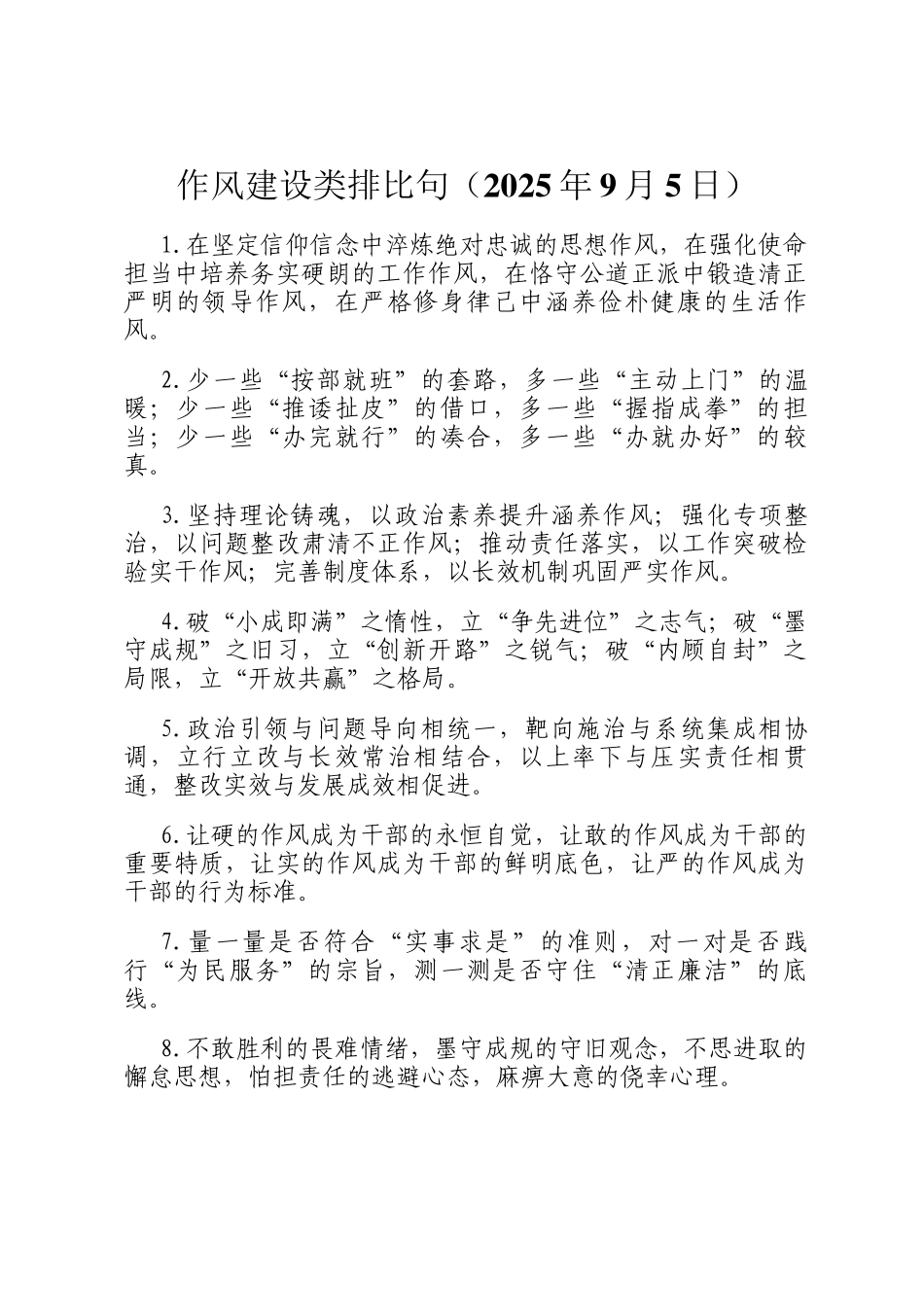 作风建设类排比句（2025年9月5日）

1.在坚定信仰信念中淬炼绝对忠诚的思想作风，在强化使命担当中培养务实硬朗的工作作风，在恪守公道正派中锻造清正严明的领导作风，在严格修身律己中涵养俭朴健康的生活作风。

2.少一些“按部就班”的套路，多一些“主动上门”的温暖；少一些“推诿扯皮”的借口，多一些“握指成拳”的担当；少一些“办完就行”的凑合，多一些“办就办好”的较真。

3.坚持理论铸魂，以政治素养提升涵养作风；强化专项整治，以问题整改肃清不正作风；推动责任落实，以工作突破检验实干作风；完善制度体系，以长效机制巩固严实作风。

4.破“小成即满”之惰性，立“争先进位”之志气；破“墨守成规”之旧习，立“创新开路”之锐气；破“内顾自封”之局限，立“开放共赢”之格局。

5.政治引领与问题导向相统一，靶向施治与系统集成相协调，立行立改与长效常治相结合，以上率下与压实责任相贯通，整改实效与发展成效相促进。

6.让硬的作风成为干部的永恒自觉，让敢的作风成为干部的重要特质，让实的作风成为干部的鲜明底色，让严的作风成为干部的行为标准。

7.量一量是否符合“实事求是”的准则，对一对是否践行“为民服务”的宗旨，测一测是否守住“清正廉洁”的底线。

8.不敢胜利的畏难情绪，墨守成规的守旧观念，不思进取的懈怠思想，怕担责任的逃避心态，麻痹大意的侥幸心理。